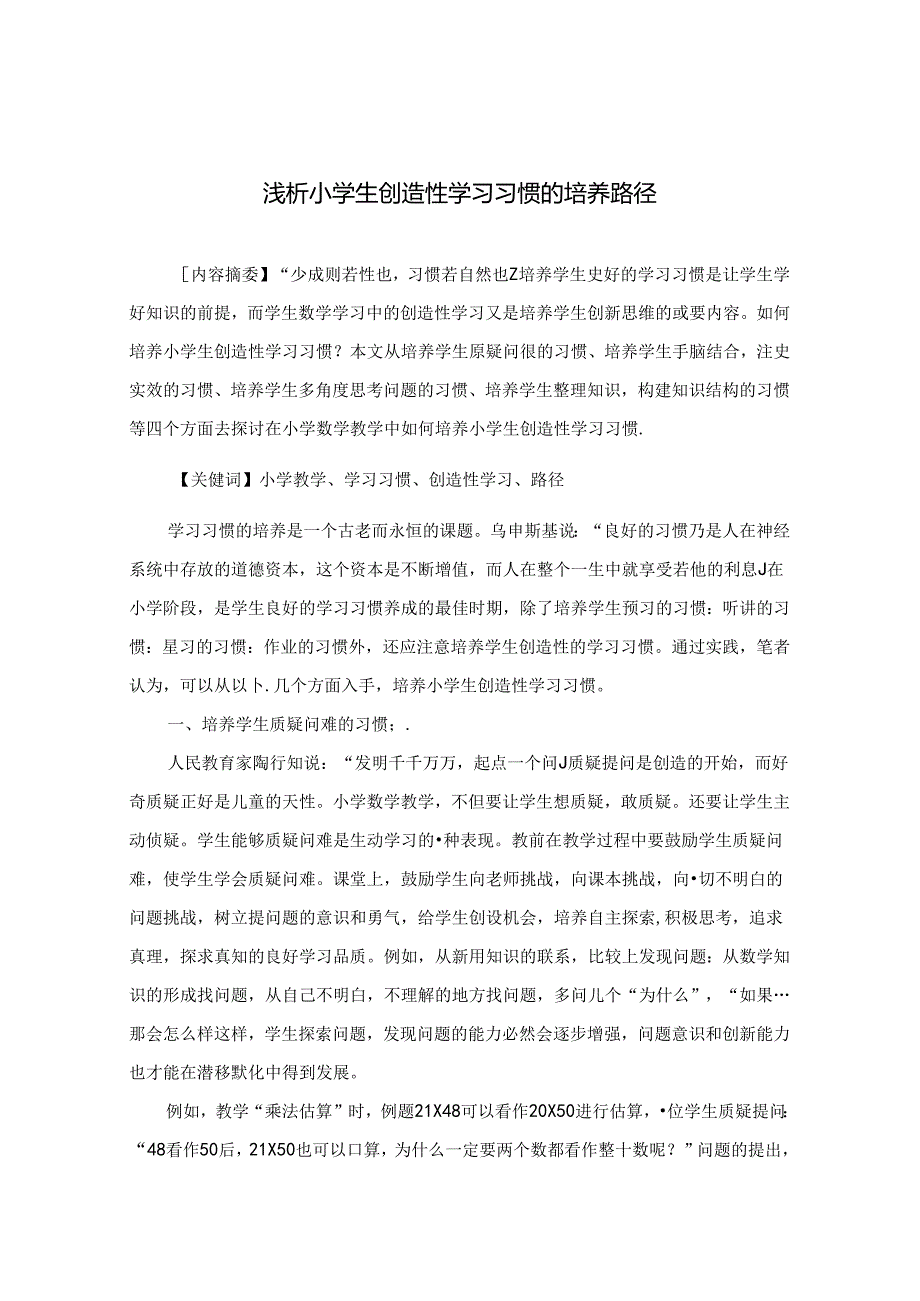 浅析小学生创造性学习习惯的培养路径

［内容摘委】“少成则若性也，习惯若自然也Z培养学生史好的学习习惯是让学生学好知识的前提，而学生数学学习中的创造性学习又是培养学生创新思维的或要内容。如何培养小学生创造性学习习惯？本文从培养学生原疑问很的习惯、培养学生手脑结合，注史实效的习惯、培养学生多角度思考问题的习惯、培养学生整理知识，构建知识结构的习惯等四个方面去探讨在小学数学教学中如何培养小学生创造性学习习惯.

【关健词】小学教学、学习习惯、创造性学习、路径

学习习惯的培养是一个古老而永恒的课题。乌申斯基说：“良好的习惯乃是人在神经系统中存放的道德资本，这个资本是不断增值，而人在整个一生中就享受若他的利息J在小学阶段，是学生良好的学习习惯养成的最佳时期，除了培养学生预习的习惯：听讲的习惯：星习的习惯：作业的习惯外，还应注意培养学生创造性的学习习惯。通过实践，笔者认为，可以从以卜.几个方面入手，培养小学生创造性学习习惯。

一、培养学生质疑问难的习惯：.

人民教育家陶行知说：“发明千千万万，起点一个问J质疑提问是创造的开始，而好奇质疑正好是儿童的天性。小学数学教学，不但要让学生想质疑，敢质疑。还要让学生主动侦疑。学生能够质疑问难是生动学习的•种表现。教前在教学过程中要鼓励学生质疑问难，使学生学会质疑问难。课堂上，鼓励学生向老师挑战，向课本挑战，向•切不明白的问题挑战，树立提问题的意识和勇气，给学生创设机会，培养自主探索,积极思考，追求真理，探求真知的良好学习品质。例如，从新用知识的联系，比较上发现问题：从数学知识的形成找问题，从自己不明白，不理解的地方找问题，多问几个“为什么”，“如果…那会怎么样这样，学生探索问题，发现问题的能力必然会逐步增强，问题意识和创新能力也才能在潜移默化中得到发展。

例如，教学“乘法估算”时，例题21X48可以看作20X50进行估算，•位学生质疑提问：“48看作50后，21X50也可以口算，为什么一定要两个数都看作整十数呢？”问题的提出，